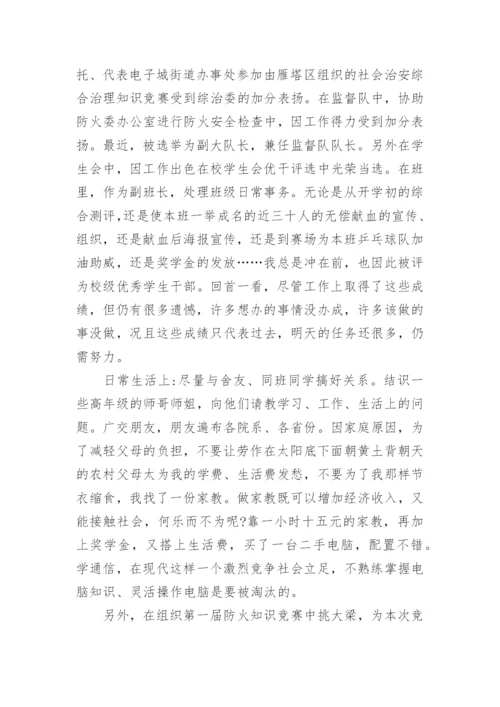 托、代表电子城街道办事处参加由雁塔区组织的社会治安综合治理知识竞赛受到综治委的加分表扬。在监督队中，协助防火委办公室进行防火安全检查中，因工作得力受到加分表扬。最近，被选举为副大队长，兼任监督队队长。另外在学生会中，因工作出色在校学生会优干评选中光荣当选。在班里，作为副班长，处理班级日常事务。无论是从开学初的综合测评,还是使本班一举成名的近三十人的无偿献血的宣传、组织，还是献血后海报宣传，还是到赛场为本班乒乓球队加油助威，还是奖学金的发放……我总是冲在前，也因此被评为校级优秀学生干部。回首一看，尽管工作上取得了这些成绩，但仍有很多遗憾，许多想办的事情没办成，许多该做的事没做，况且这些成绩只代表过去，明天的任务还很多，仍需努力。

日常生活上:尽量与舍友、同班同学搞好关系。结识一些高年级的师哥师姐，向他们请教学习、工作、生活上的问题。广交朋友，朋友遍布各院系、各省份。因家庭原因，为了减轻父母的负担，不要让劳作在太阳底下面朝黄土背朝天的农村父母太为我的学费、生活费发愁，不要为了我那样节衣缩食，我找了一份家教。做家教既可以增加经济收入，又能接触社会，何乐而不为呢?靠一小时十五元的家教，再加上奖学金，又搭上生活费，买了一台二手电脑，配置不错。学通信，在现代这样一个激烈竞争社会立足，不熟练掌握电脑知识、灵活操作电脑是要被淘汰的。

另外，在组织第一届防火知识竞赛中挑大梁，为本次竞